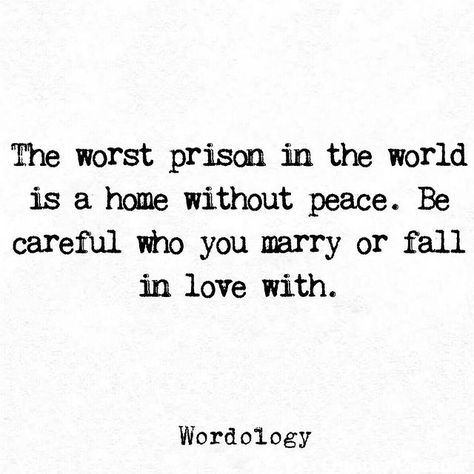 The worst prison in the world is a home without peace. Be careful who you marry or fall in love with.

Wordology